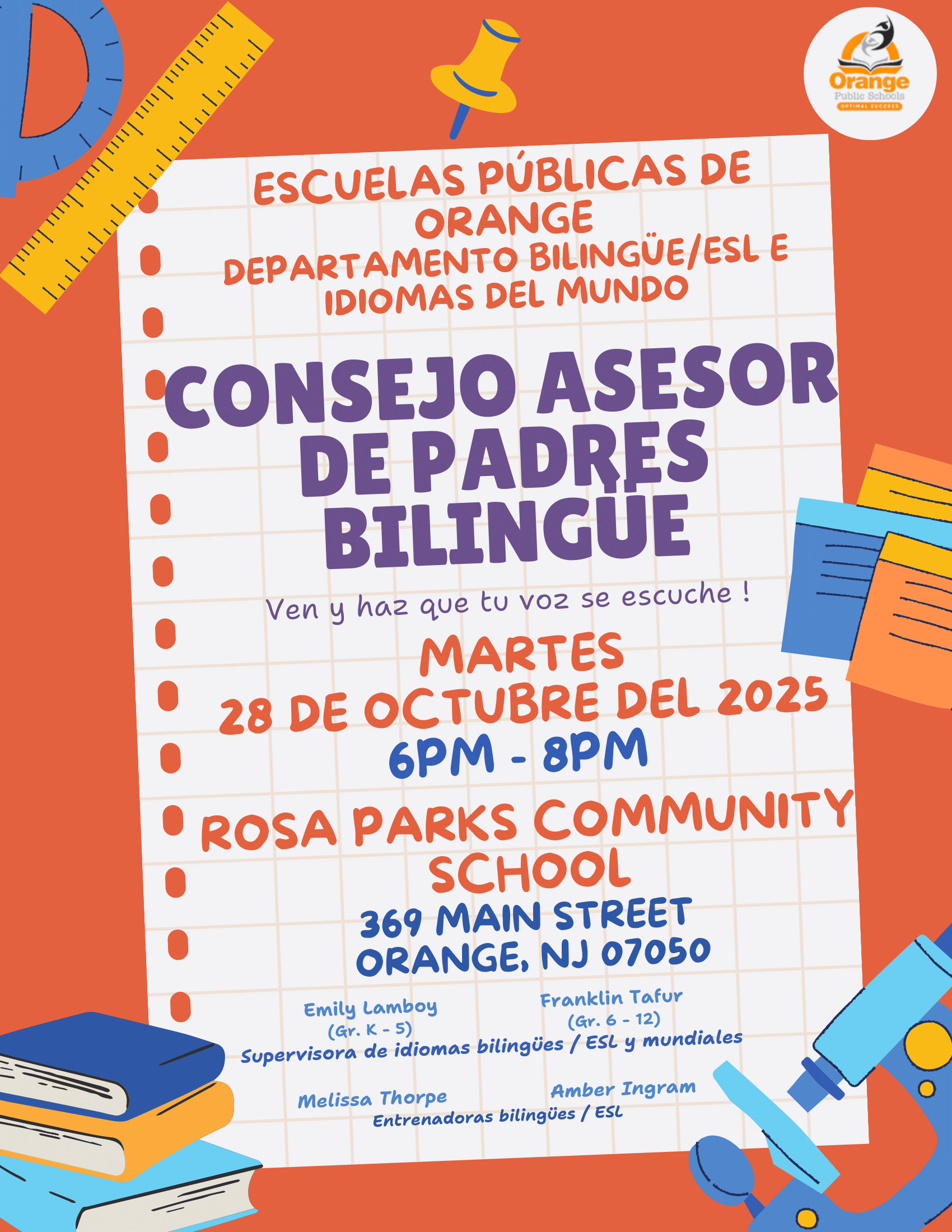 Orange
Public Schools
OPTIMAL SUCCESS

ESCUELAS PÚBLICAS DE ORANGE
DEPARTAMENTO BILINGÜE/ESL E IDIOMAS DEL MUNDO

CONSEJO ASESOR DE PADRES BILINGÜE

Ven y haz que tu voz se escuche !

MARTES
28 DE OCTUBRE DEL 2025
6PM - 8PM

ROSA PARKS COMMUNITY SCHOOL
369 MAIN STREET
ORANGE, NJ 07050

Emily Lamboy
(Gr. K - 5)
Franklin Tafur
(Gr. 6 - 12)
Supervisora de idiomas bilingües / ESL y mundiales

Melissa Thorpe
Amber Ingram
Entrenadoras bilingües / ESL